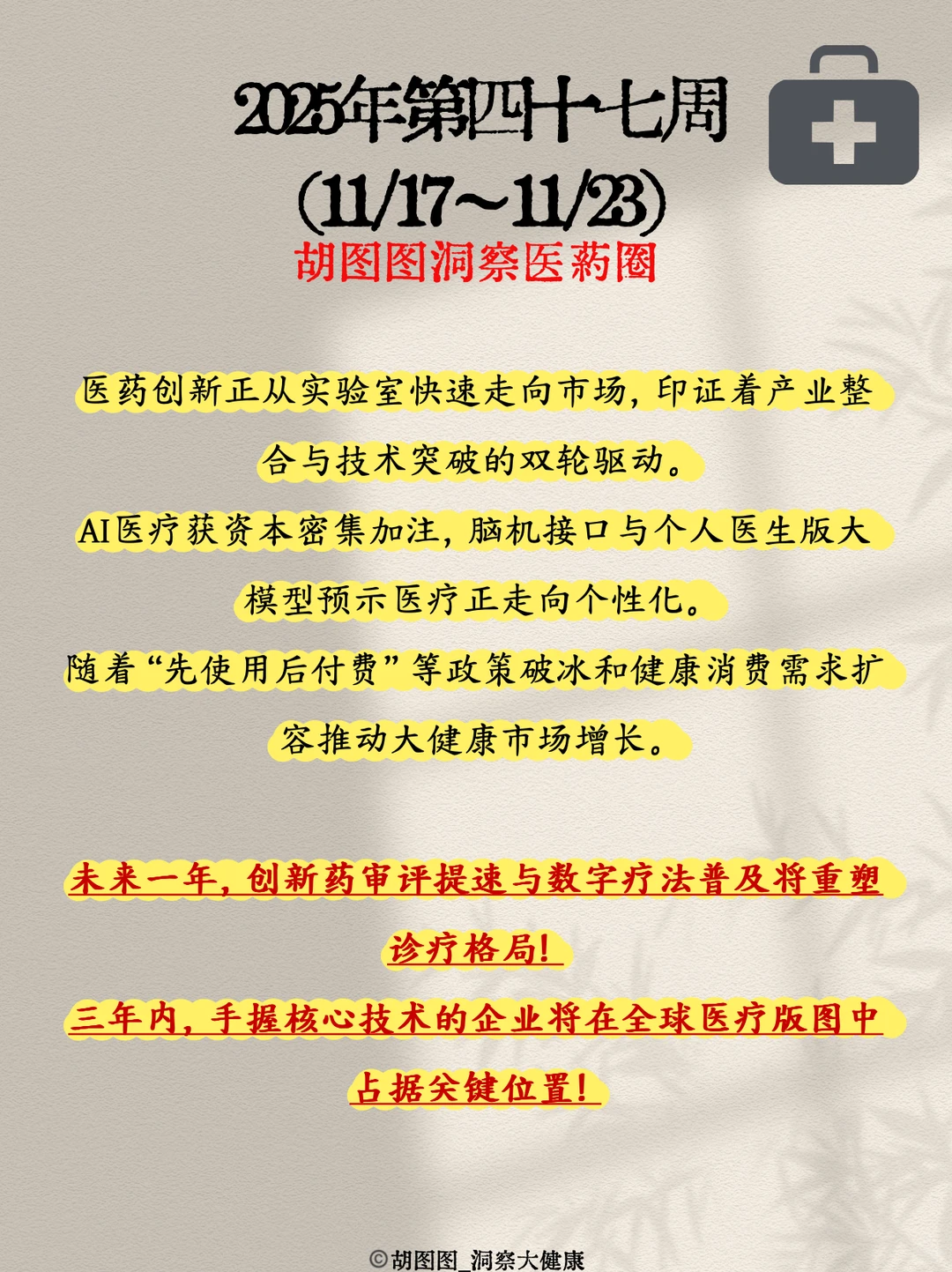 2025年第四十七周
(11/17~11/23)
胡图图洞察医药圈

医药创新正从实验室快速走向市场，印证着产业整合与技术突破的双轮驱动。
AI医疗获资本密集加注，脑机接口与个人医生版大模型预示医疗正走向个性化。
随着“先使用后付费”等政策破冰和健康消费需求扩容推动大健康市场增长。

未来一年，创新药审评提速与数字疗法普及将重塑诊疗格局！
三年内，手握核心技术的企业将在全球医疗版图中占据关键位置！

©胡图图_洞察大健康